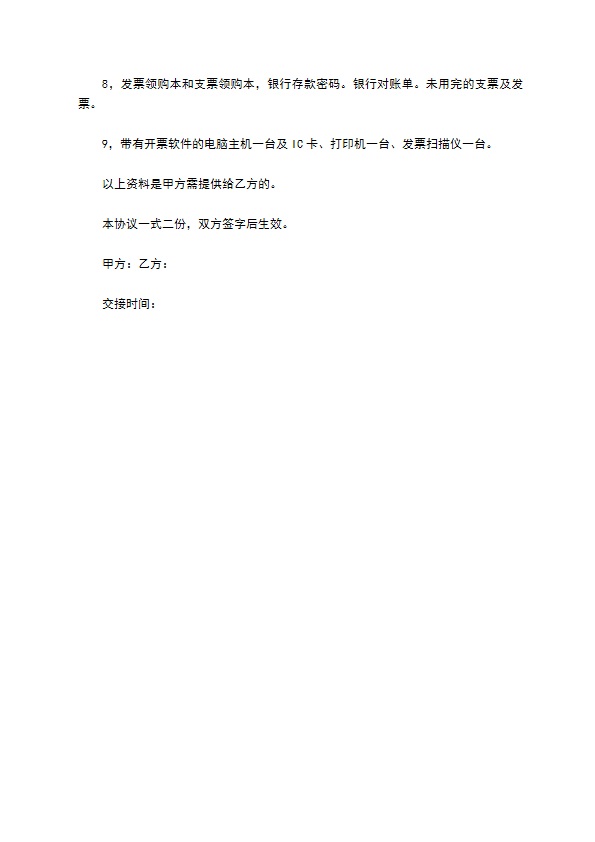 8，发票领购本和支票领购本，银行存款密码。银行对账单。未用完的支票及发票。

9，带有开票软件的电脑主机一台及 IC 卡、打印机一台、发票扫描仪一台。

以上资料是甲方需提供给乙方的。

本协议一式二份，双方签字后生效。

甲方：乙方：

交接时间：